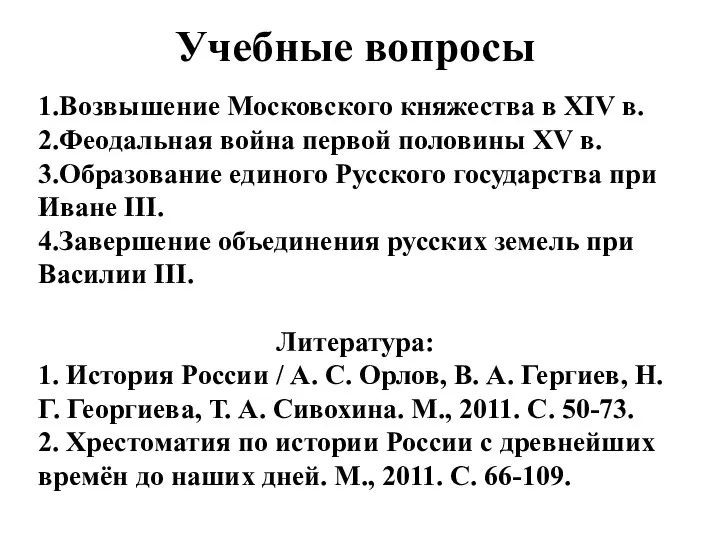 Учебные вопросы

1.Возвышение Московского княжества в XIV в.
2.Феодальная война первой половины XV в.
3.Образование единого Русского государства при Иване III.
4.Завершение объединения русских земель при Василии III.

Литература:
1. История России / А. С. Орлов, В. А. Гергиев, Н. Г. Георгиева, Т. А. Сивохина. М., 2011. С. 50-73.
2. Хрестоматия по истории России с древнейших времён до наших дней. М., 2011. С. 66-109.